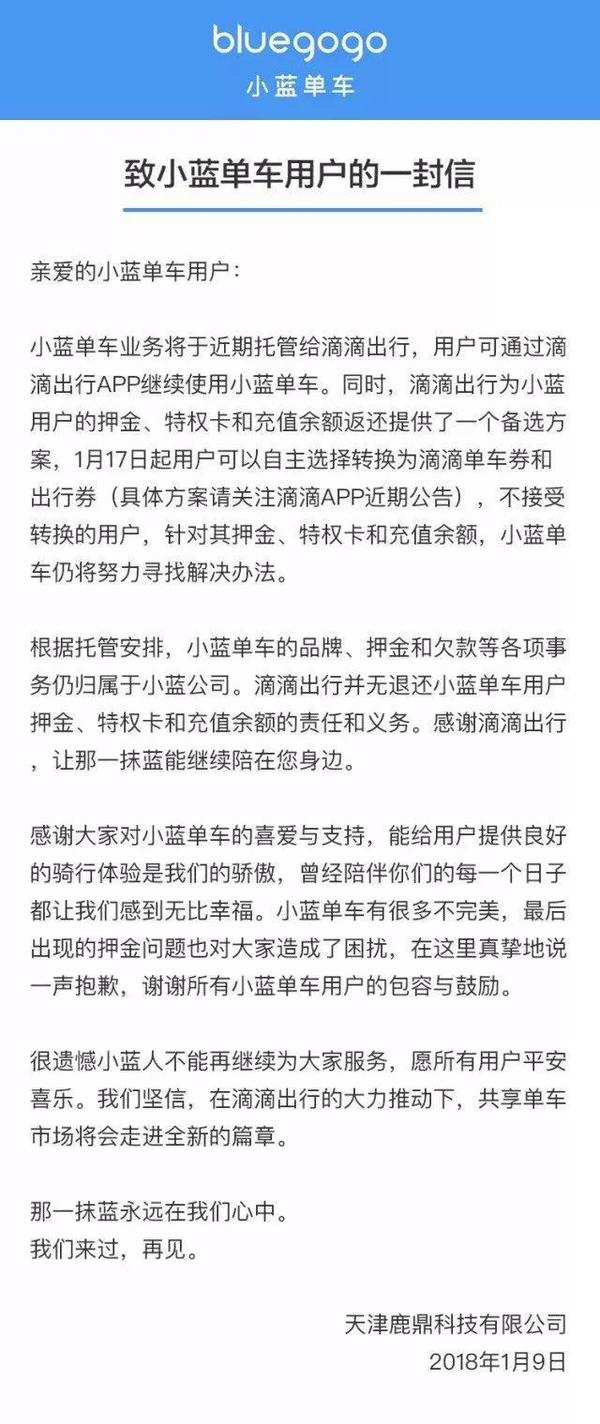 bluegogo
小蓝单车

致小蓝单车用户的一封信

亲爱的小蓝单车用户：

小蓝单车业务将于近期托管给滴滴出行，用户可通过滴滴出行APP继续使用小蓝单车。同时，滴滴出行为小蓝用户的押金、特权卡和充值余额返还提供了一个备选方案，1月17日起用户可以自主选择转换为滴滴单车券和出行券（具体方案请关注滴滴APP近期公告），不接受转换的用户，针对其押金、特权卡和充值余额，小蓝单车仍将努力寻找解决办法。

根据托管安排，小蓝单车的品牌、押金和欠款等各项事务仍归属于小蓝公司。滴滴出行并无退还小蓝单车用户押金、特权卡和充值余额的责任和义务。感谢滴滴出行，让那一抹蓝能继续陪在您身边。

感谢大家对小蓝单车的喜爱与支持，能给用户提供良好的骑行体验是我们的骄傲，曾经陪伴你们的每一个日子都让我们感到无比幸福。小蓝单车有很多不完美，最后出现的押金问题也对大家造成了困扰，在这里真挚地说一声抱歉，谢谢所有小蓝单车用户的包容与鼓励。

很遗憾小蓝人不能再继续为大家服务，愿所有用户平安喜乐。我们坚信，在滴滴出行的大力推动下，共享单车市场将会走进全新的篇章。

那一抹蓝永远在我们心中。
我们来过，再见。

天津鹿鼎科技有限公司
2018年1月9日